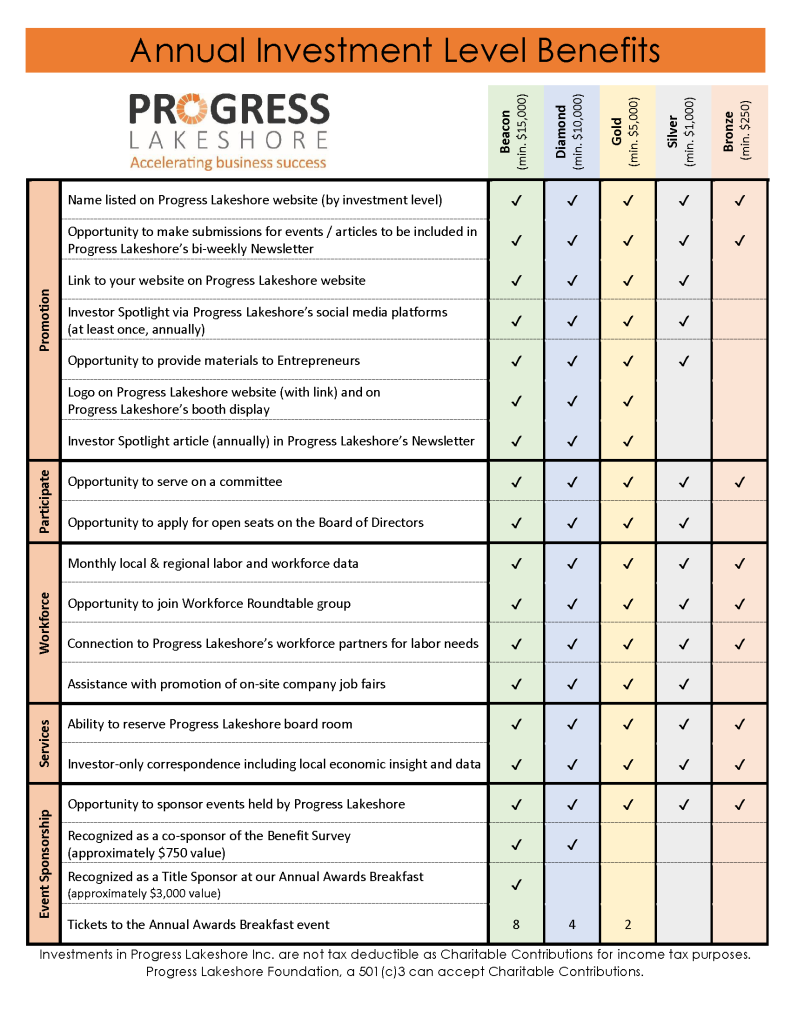 Annual Investment Level Benefits

PROGRESS
LAKESHORE
Accelerating business success

| | | Beacon (min. $15,000) | Diamond (min. $10,000) | Gold (min. $5,000) | Silver (min. $1,000) | Bronze (min. $250) |
|---|---|---|---|---|---|---|
| Promotion | Name listed on Progress Lakeshore website (by investment level) | ✓ | ✓ | ✓ | ✓ | ✓ |
| | Opportunity to make submissions for events / articles to be included in Progress Lakeshore's bi-weekly Newsletter | ✓ | ✓ | ✓ | ✓ | ✓ |
| | Link to your website on Progress Lakeshore website | ✓ | ✓ | ✓ | ✓ | |
| | Investor Spotlight via Progress Lakeshore's social media platforms (at least once, annually) | ✓ | ✓ | ✓ | ✓ | |
| | Opportunity to provide materials to Entrepreneurs | ✓ | ✓ | ✓ | ✓ | |
| | Logo on Progress Lakeshore website (with link) and on Progress Lakeshore's booth display | ✓ | ✓ | ✓ | | |
| | Investor Spotlight article (annually) in Progress Lakeshore's Newsletter | ✓ | ✓ | ✓ | | |
| Participate | Opportunity to serve on a committee | ✓ | ✓ | ✓ | ✓ | ✓ |
| | Opportunity to apply for open seats on the Board of Directors | ✓ | ✓ | ✓ | ✓ | |
| Workforce | Monthly local & regional labor and workforce data | ✓ | ✓ | ✓ | ✓ | ✓ |
| | Opportunity to join Workforce Roundtable group | ✓ | ✓ | ✓ | ✓ | ✓ |
| | Connection to Progress Lakeshore's workforce partners for labor needs | ✓ | ✓ | ✓ | ✓ | ✓ |
| | Assistance with promotion of on-site company job fairs | ✓ | ✓ | ✓ | ✓ | |
| Services | Ability to reserve Progress Lakeshore board room | ✓ | ✓ | ✓ | ✓ | ✓ |
| | Investor-only correspondence including local economic insight and data | ✓ | ✓ | ✓ | ✓ | ✓ |
| Event Sponsorship | Opportunity to sponsor events held by Progress Lakeshore | ✓ | ✓ | ✓ | ✓ | ✓ |
| | Recognized as a co-sponsor of the Benefit Survey (approximately $750 value) | ✓ | ✓ | | | |
| | Recognized as a Title Sponsor at our Annual Awards Breakfast (approximately $3,000 value) | ✓ | | | | |
| | Tickets to the Annual Awards Breakfast event | 8 | 4 | 2 | | |

Investments in Progress Lakeshore Inc. are not tax deductible as Charitable Contributions for income tax purposes. Progress Lakeshore Foundation, a 501(c)3 can accept Charitable Contributions.